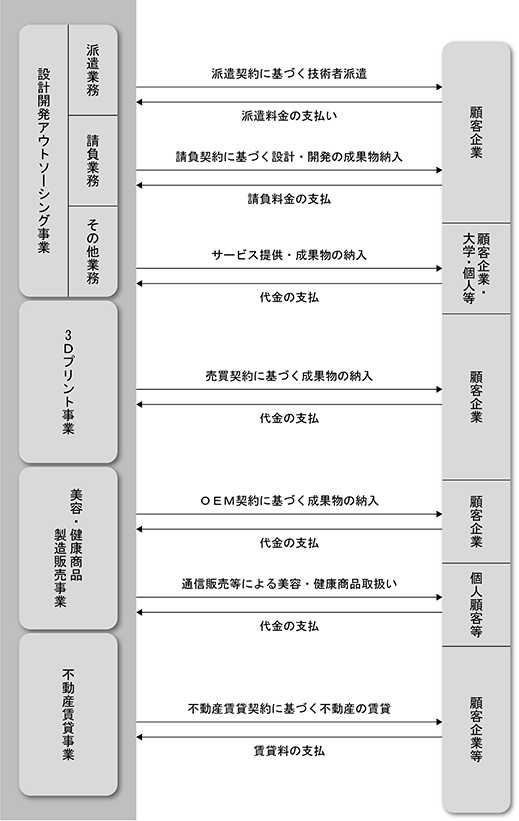 設計開発アウトソーシング事業

派遣業務

派遣契約に基づく技術者派遣

派遣料金の支払い

顧客企業

請負業務

請負契約に基づく設計・開発の成果物納入

請負料金の支払

その他業務

サービス提供・成果物の納入

代金の支払

顧客企業・大学・個人等

3Dプリント事業

売買契約に基づく成果物の納入

代金の支払

顧客企業

美容・健康商品製造販売事業

OEM契約に基づく成果物の納入

代金の支払

顧客企業

通信販売等による美容・健康商品取扱い

代金の支払

個人顧客等

不動産賃貸事業

不動産賃貸契約に基づく不動産の賃貸

賃貸料の支払

顧客企業等